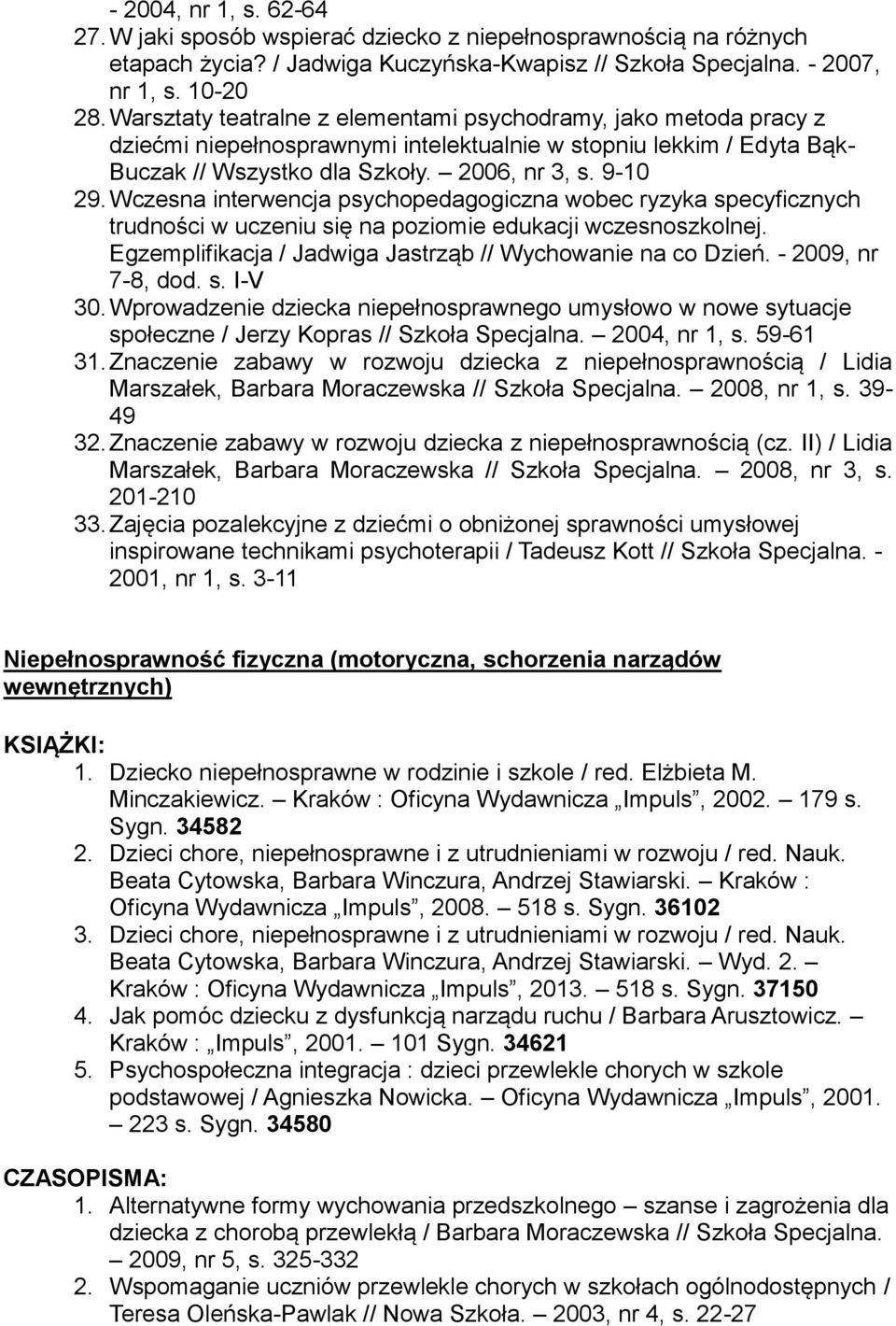 - 2004, nr 1, s. 62-64

27. W jaki sposób wspierać dziecko z niepełnosprawnością na różnych etapach życia? / Jadwiga Kuczyńska-Kwapisz // Szkoła Specjalna. - 2007, nr 1, s. 10-20

28. Warsztaty teatralne z elementami psychodramy, jako metoda pracy z dziećmi niepełnosprawnymi intelektualnie w stopniu lekkim / Edyta Bąk-Buczak // Wszystko dla Szkoły. – 2006, nr 3, s. 9-10

29. Wczesna interwencja psychopedagogiczna wobec ryzyka specyficznych trudności w uczeniu się na poziomie edukacji wczesnoszkolnej. Egzemplifikacja / Jadwiga Jastrząb // Wychowanie na co Dzień. - 2009, nr 7-8, dod. s. I-V

30. Wprowadzenie dziecka niepełnosprawnego umysłowo w nowe sytuacje społeczne / Jerzy Kopras // Szkoła Specjalna. – 2004, nr 1, s. 59-61

31. Znaczenie zabawy w rozwoju dziecka z niepełnosprawnością / Lidia Marszałek, Barbara Moraczewska // Szkoła Specjalna. – 2008, nr 1, s. 39-49

32. Znaczenie zabawy w rozwoju dziecka z niepełnosprawnością (cz. II) / Lidia Marszałek, Barbara Moraczewska // Szkoła Specjalna. – 2008, nr 3, s. 201-210

33. Zajęcia pozalekcyjne z dziećmi o obniżonej sprawności umysłowej inspirowane technikami psychoterapii / Tadeusz Kott // Szkoła Specjalna. - 2001, nr 1, s. 3-11

Niepełnosprawność fizyczna (motoryczna, schorzenia narządów wewnętrznych)

KSIĄŻKI:

1. Dziecko niepełnosprawne w rodzinie i szkole / red. Elżbieta M. Minczakiewicz. – Kraków : Oficyna Wydawnicza „Impuls”, 2002. – 179 s. Sygn. 34582

2. Dzieci chore, niepełnosprawne i z utrudnieniami w rozwoju / red. Nauk. Beata Cytowska, Barbara Winczura, Andrzej Stawiarski. – Kraków : Oficyna Wydawnicza „Impuls”, 2008. – 518 s. Sygn. 36102

3. Dzieci chore, niepełnosprawne i z utrudnieniami w rozwoju / red. Nauk. Beata Cytowska, Barbara Winczura, Andrzej Stawiarski. – Wyd. 2. – Kraków : Oficyna Wydawnicza „Impuls”, 2013. – 518 s. Sygn. 37150

4. Jak pomóc dziecku z dysfunkcją narządu ruchu / Barbara Arusztowicz. – Kraków : „Impuls”, 2001. – 101 Sygn. 34621

5. Psychospołeczna integracja : dzieci przewlekle chorych w szkole podstawowej / Agnieszka Nowicka. – Oficyna Wydawnicza „Impuls”, 2001. – 223 s. Sygn. 34580

CZASOPISMA:

1. Alternatywne formy wychowania przedszkolnego – szanse i zagrożenia dla dziecka z chorobą przewlekłą / Barbara Moraczewska // Szkoła Specjalna. – 2009, nr 5, s. 325-332

2. Wspomaganie uczniów przewlekle chorych w szkołach ogólnodostępnych / Teresa Oleńska-Pawlak // Nowa Szkoła. – 2003, nr 4, s. 22-27